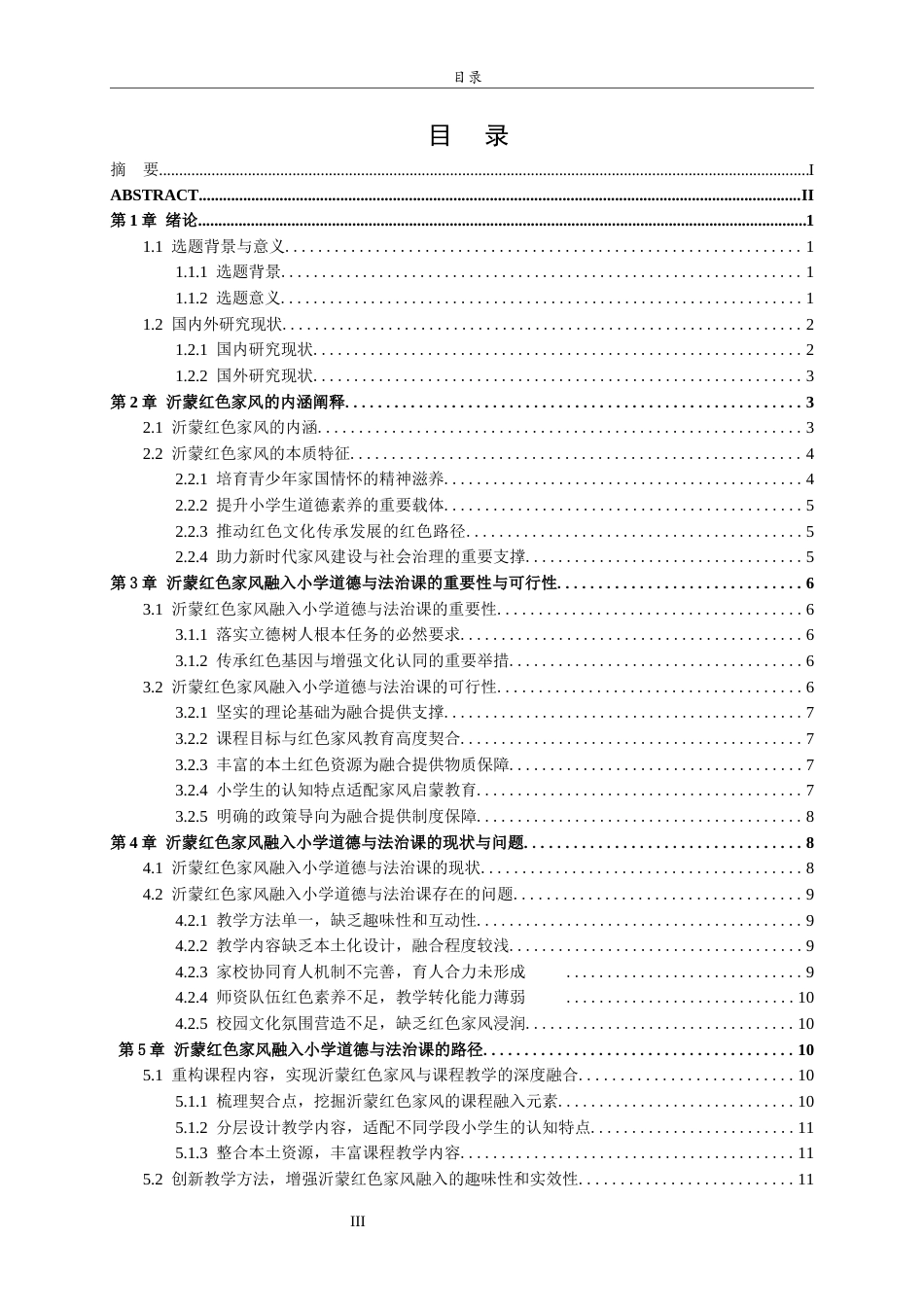 目录

目 录

摘 要 I

ABSTRACT II

第1章 绪论 1

1.1 选题背景与意义 1

1.1.1 选题背景 1

1.1.2 选题意义 1

1.2 国内外研究现状 2

1.2.1 国内研究现状 2

1.2.2 国外研究现状 3

第2章 沂蒙红色家风的内涵阐释 3

2.1 沂蒙红色家风的内涵 3

2.2 沂蒙红色家风的本质特征 4

2.2.1 培育青少年家国情怀的精神滋养 4

2.2.2 提升小学生道德素养的重要载体 5

2.2.3 推动红色文化传承发展的红色路径 5

2.2.4 助力新时代家风建设与社会治理的重要支撑 5

第3章 沂蒙红色家风融入小学道德与法治课的重要性与可行性 6

3.1 沂蒙红色家风融入小学道德与法治课的重要性 6

3.1.1 落实立德树人根本任务的必然要求 6

3.1.2 传承红色基因与增强文化认同的重要举措 6

3.2 沂蒙红色家风融入小学道德与法治课的可行性 6

3.2.1 坚实的理论基础为融合提供支撑 7

3.2.2 课程目标与红色家风教育高度契合 7

3.2.3 丰富的本土红色资源为融合提供物质保障 7

3.2.4 小学生的认知特点适配家风启蒙教育 7

3.2.5 明确的政策导向为融合提供制度保障 8

第4章 沂蒙红色家风融入小学道德与法治课的现状与问题 8

4.1 沂蒙红色家风融入小学道德与法治课的现状 8

4.2 沂蒙红色家风融入小学道德与法治课存在的问题 9

4.2.1 教学方法单一，缺乏趣味性和互动性 9

4.2.2 教学内容缺乏本土化设计，融合程度较浅 9

4.2.3 家校协同育人机制不完善，育人合力未形成 9

4.2.4 师资队伍红色素养不足，教学转化能力薄弱 10

4.2.5 校园文化氛围营造不足，缺乏红色家风浸润 10

第5章 沂蒙红色家风融入小学道德与法治课的路径 10

5.1 重构课程内容，实现沂蒙红色家风与课程教学的深度融合 10

5.1.1 梳理契合点，挖掘沂蒙红色家风的课程融入元素 10

5.1.2 分层设计教学内容，适配不同学段小学生的认知特点 11

5.1.3 整合本土资源，丰富课程教学内容 11

5.2 创新教学方法，增强沂蒙红色家风融入的趣味性和实效性 11

III